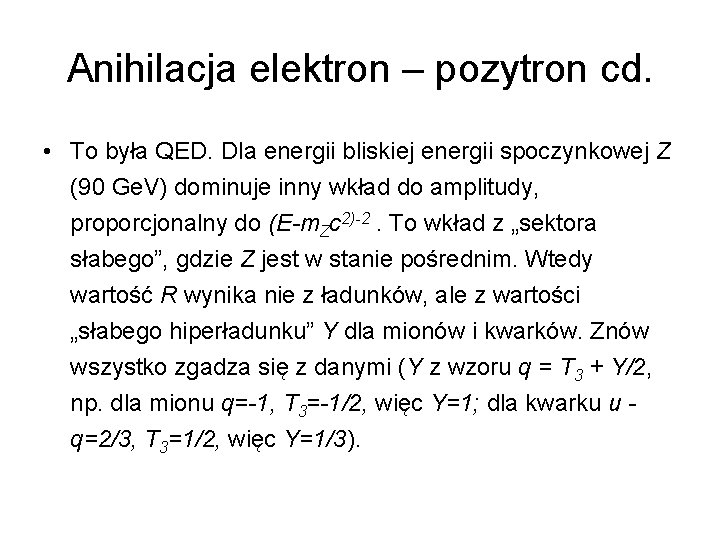 Anihilacja elektron – pozytron cd.

• To była QED. Dla energii bliskiej energii spoczynkowej $Z$ (90 GeV) dominuje inny wkład do amplitudy, proporcjonalny do $(E-m_Zc^{2)-2}$ . To wkład z „sektora słabego”, gdzie $Z$ jest w stanie pośrednim. Wtedy wartość $R$ wynika nie z ładunków, ale z wartości „słabego hiperładunku” $Y$ dla mionów i kwarków. Znów wszystko zgadza się z danymi ($Y$ z wzoru $q = T_3 + Y/2$, np. dla mionu $q=-1$, $T_3=-1/2$, więc $Y=1$; dla kwarku $u$ - $q=2/3$, $T_3=1/2$, więc $Y=1/3$).